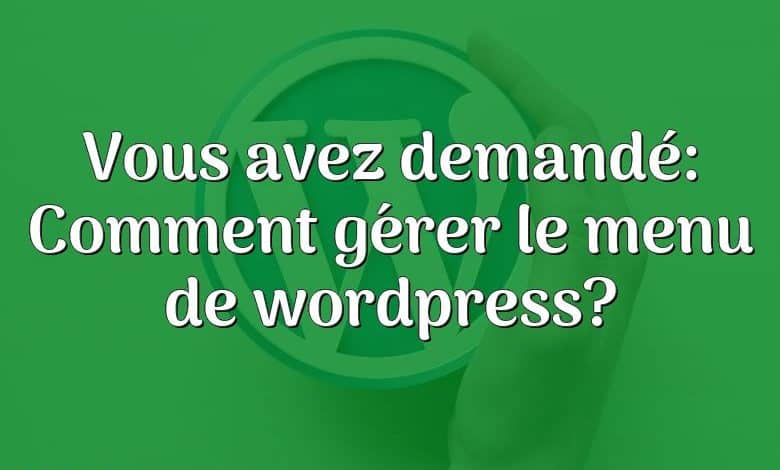 Vous avez demandé: Comment gérer le menu de wordpress?